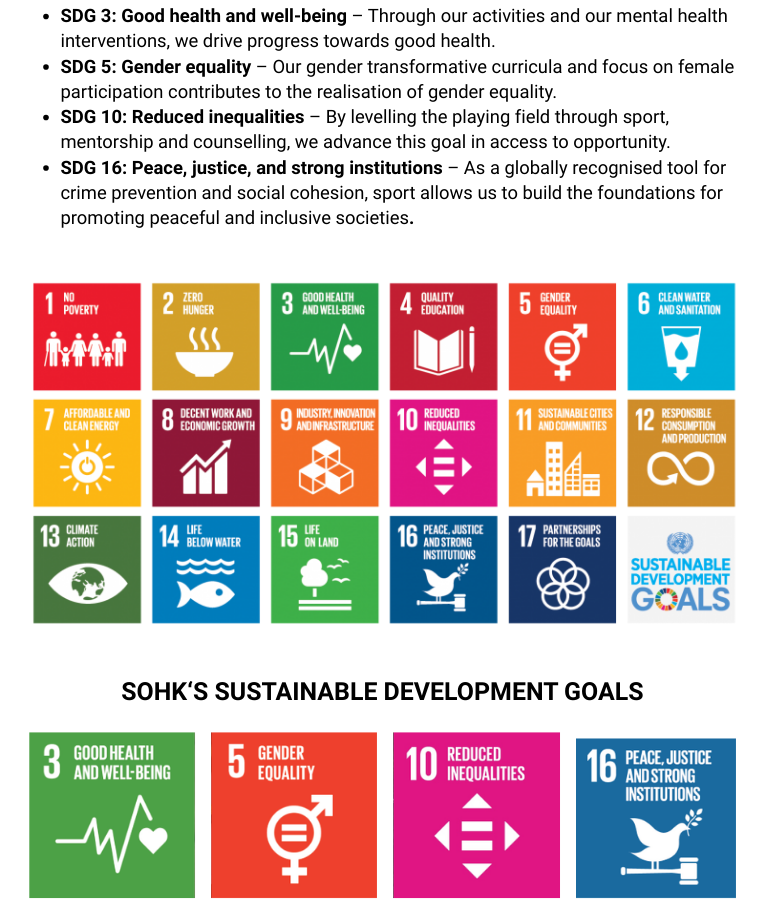 • SDG 3: Good health and well-being – Through our activities and our mental health interventions, we drive progress towards good health.
• SDG 5: Gender equality – Our gender transformative curricula and focus on female participation contributes to the realisation of gender equality.
• SDG 10: Reduced inequalities – By levelling the playing field through sport, mentorship and counselling, we advance this goal in access to opportunity.
• SDG 16: Peace, justice, and strong institutions – As a globally recognised tool for crime prevention and social cohesion, sport allows us to build the foundations for promoting peaceful and inclusive societies.

1 NO POVERTY

2 ZERO HUNGER

3 GOOD HEALTH AND WELL-BEING

4 QUALITY EDUCATION

5 GENDER EQUALITY

6 CLEAN WATER AND SANITATION

7 AFFORDABLE AND CLEAN ENERGY

8 DECENT WORK AND ECONOMIC GROWTH

9 INDUSTRY, INNOVATION AND INFRASTRUCTURE

10 REDUCED INEQUALITIES

11 SUSTAINABLE CITIES AND COMMUNITIES

12 RESPONSIBLE CONSUMPTION AND PRODUCTION

13 CLIMATE ACTION

14 LIFE BELOW WATER

15 LIFE ON LAND

16 PEACE, JUSTICE AND STRONG INSTITUTIONS

17 PARTNERSHIPS FOR THE GOALS

SUSTAINABLE DEVELOPMENT GOALS

SOHK'S SUSTAINABLE DEVELOPMENT GOALS

3 GOOD HEALTH AND WELL-BEING

5 GENDER EQUALITY

10 REDUCED INEQUALITIES

16 PEACE, JUSTICE AND STRONG INSTITUTIONS